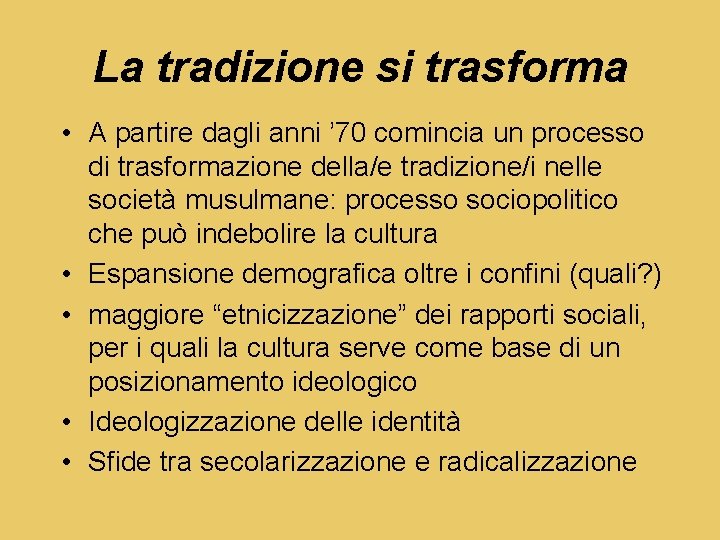 La tradizione si trasforma

• A partire dagli anni ’70 comincia un processo di trasformazione della/e tradizione/i nelle società musulmane: processo sociopolitico che può indebolire la cultura
• Espansione demografica oltre i confini (quali?)
• maggiore “etnicizzazione” dei rapporti sociali, per i quali la cultura serve come base di un posizionamento ideologico
• Ideologizzazione delle identità
• Sfide tra secolarizzazione e radicalizzazione